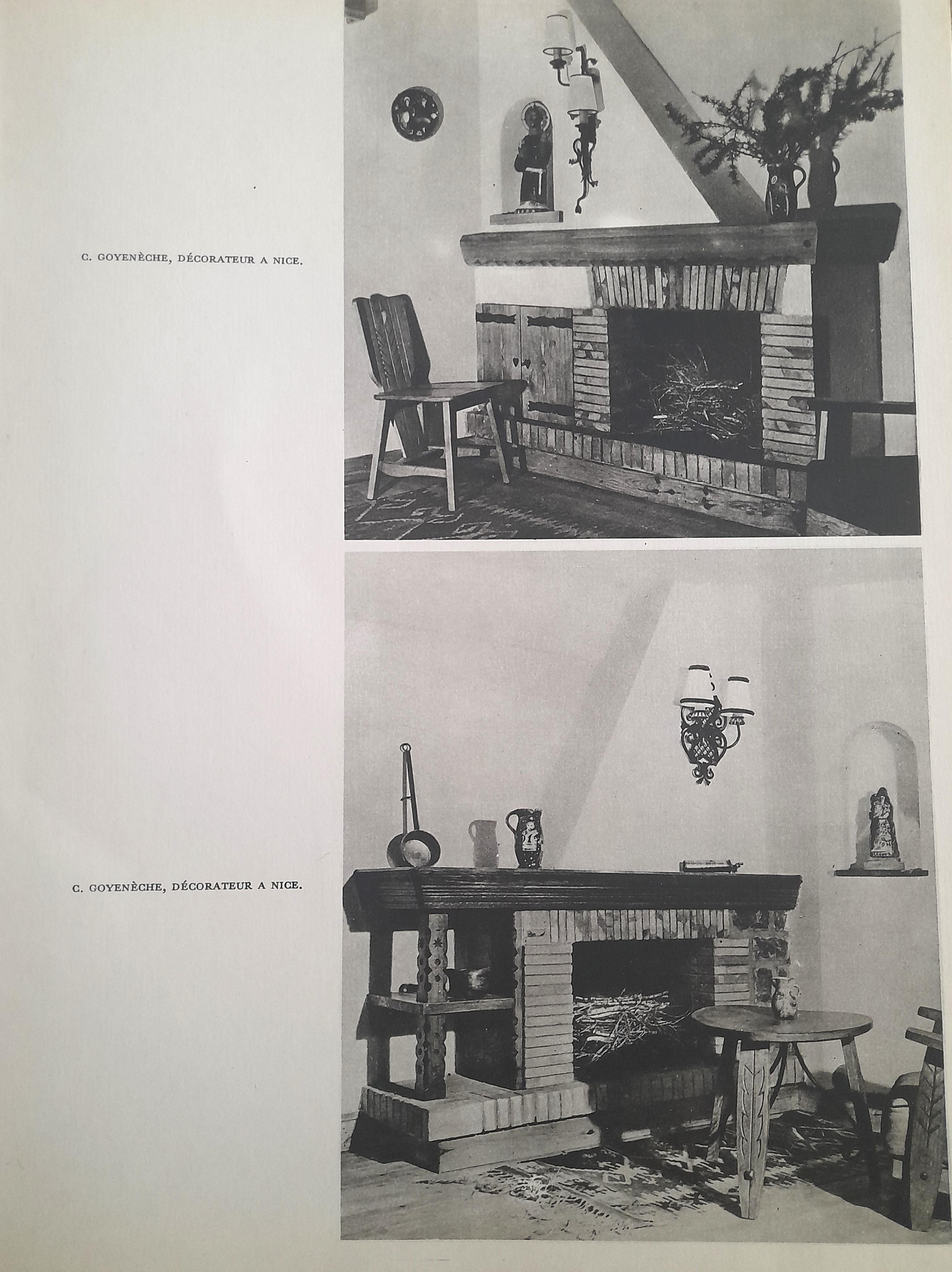 C. GOYENÈCHE, DÉCORATEUR A NICE.

C. GOYENÈCHE, DÉCORATEUR A NICE.